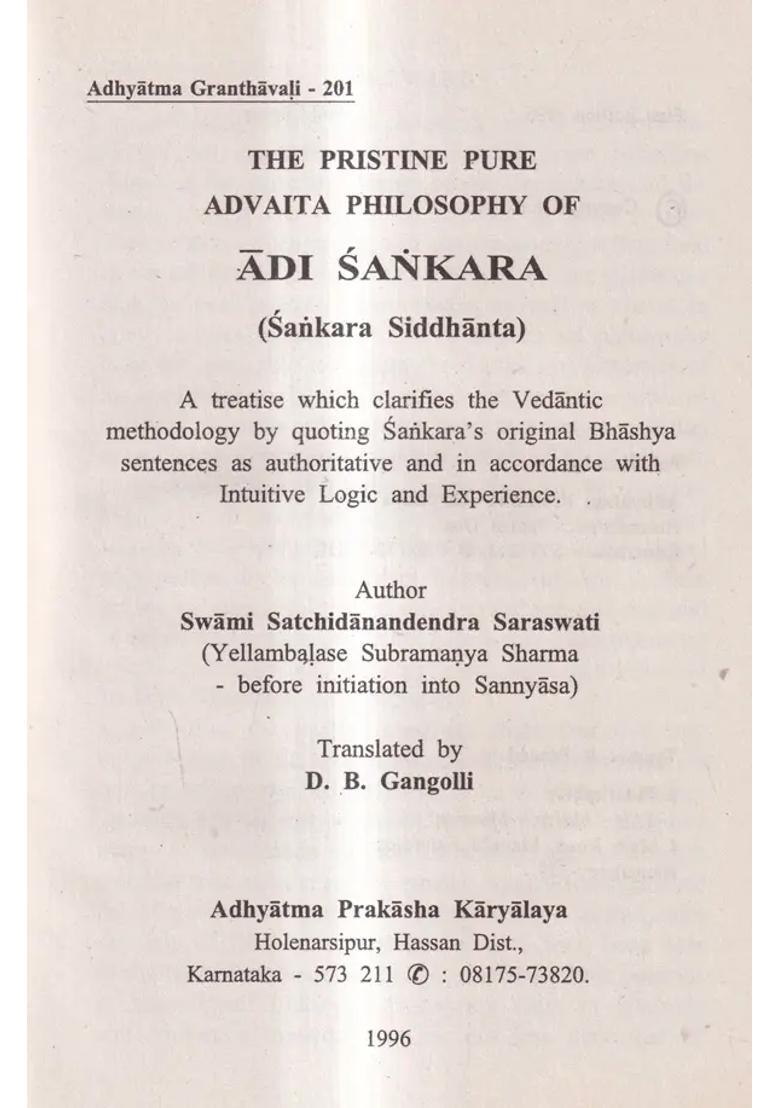 Adhyātma Granthāvaḷi - 201

THE PRISTINE PURE ADVAITA PHILOSOPHY OF

ĀDI ŚAṄKARA

(Śaṅkara Siddhānta)

A treatise which clarifies the Vedāntic methodology by quoting Śaṅkara's original Bhāshya sentences as authoritative and in accordance with Intuitive Logic and Experience. .

Author
Swāmi Satchidānandendra Saraswati
(Yellambaḷase Subramaṇya Sharma - before initiation into Sannyāsa)

Translated by
D. B. Gangolli

Adhyātma Prakāsha Kāryālaya
Holenarsipur, Hassan Dist.,
Karnataka - 573 211 ✆ : 08175-73820.

1996